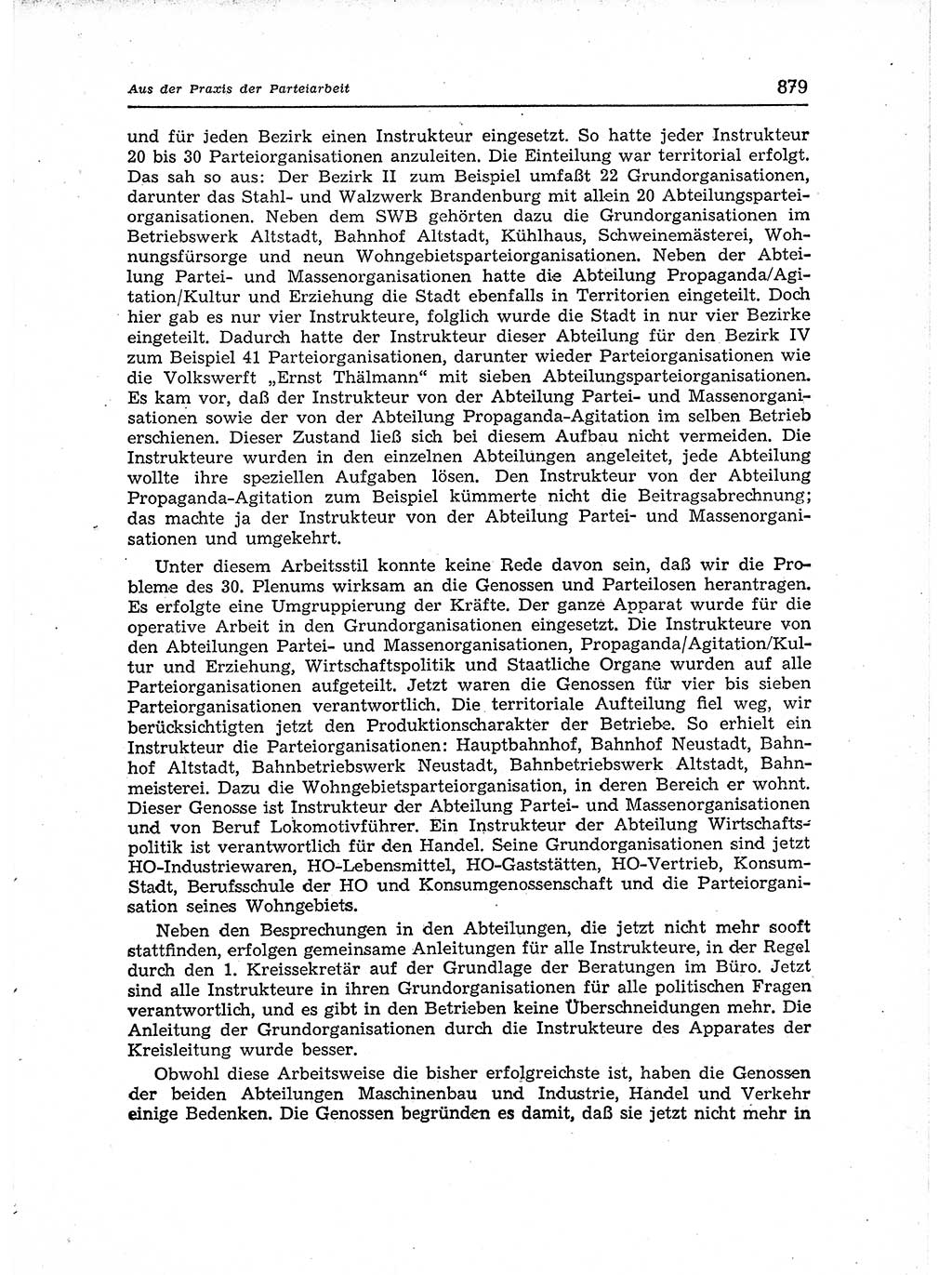 Aus der Praxis der Parteiarbeit

879

und für jeden Bezirk einen Instrukteur eingesetzt. So hatte jeder Instrukteur 20 bis 30 Parteiorganisationen anzuleiten. Die Einteilung war territorial erfolgt. Das sah so aus: Der Bezirk II zum Beispiel umfaßt 22 Grundorganisationen, darunter das Stahl- und Walzwerk Brandenburg mit allein 20 Abteilungsparteiorganisationen. Neben dem SWB gehörten dazu die Grundorganisationen im Betriebswerk Altstadt, Bahnhof Altstadt, Kühlhaus, Schweinemästerei, Wohnungsfürsorge und neun Wohngebietsparteiorganisationen. Neben der Abteilung Partei- und Massenorganisationen hatte die Abteilung Propaganda/Agitation/Kultur und Erziehung die Stadt ebenfalls in Territorien eingeteilt. Doch hier gab es nur vier Instrukteure, folglich wurde die Stadt in nur vier Bezirke eingeteilt. Dadurch hatte der Instrukteur dieser Abteilung für den Bezirk IV zum Beispiel 41 Parteiorganisationen, darunter wieder Parteiorganisationen wie die Volkswerft „Ernst Thälmann“ mit sieben Abteilungsparteiorganisationen. Es kam vor, daß der Instrukteur von der Abteilung Partei- und Massenorganisationen sowie der von der Abteilung Propaganda-Agitation im selben Betrieb erschienen. Dieser Zustand ließ sich bei diesem Aufbau nicht vermeiden. Die Instrukteure wurden in den einzelnen Abteilungen angeleitet, jede Abteilung wollte ihre speziellen Aufgaben lösen. Den Instrukteur von der Abteilung Propaganda-Agitation zum Beispiel kümmerte nicht die Beitragsabrechnung; das machte ja der Instrukteur von der Abteilung Partei- und Massenorganisationen und umgekehrt.

Unter diesem Arbeitsstil konnte keine Rede davon sein, daß wir die Probleme des 30. Plenums wirksam an die Genossen und Parteilosen herantragen. Es erfolgte eine Umgruppierung der Kräfte. Der ganze Apparat wurde für die operative Arbeit in den Grundorganisationen eingesetzt. Die Instrukteure von den Abteilungen Partei- und Massenorganisationen, Propaganda/Agitation/Kultur und Erziehung, Wirtschaftspolitik und Staatliche Organe wurden auf alle Parteiorganisationen aufgeteilt. Jetzt waren die Genossen für vier bis sieben Parteiorganisationen verantwortlich. Die territoriale Aufteilung fiel weg, wir berücksichtigten jetzt den Produktionscharakter der Betriebe. So erhielt ein Instrukteur die Parteiorganisationen: Hauptbahnhof, Bahnhof Neustadt, Bahnhof Altstadt, Bahnbetriebswerk Neustadt, Bahnbetriebswerk Altstadt, Bahnmeisterei. Dazu die Wohngebietsparteiorganisation, in deren Bereich er wohnt. Dieser Genosse ist Instrukteur der Abteilung Partei- und Massenorganisationen und von Beruf Lokomotivführer. Ein Instrukteur der Abteilung Wirtschaftspolitik ist verantwortlich für den Handel. Seine Grundorganisationen sind jetzt HO-Industriewaren, HO-Lebensmittel, HO-Gaststätten, HO-Vertrieb, Konsum-Stadt, Berufsschule der HO und Konsumgenossenschaft und die Parteiorganisation seines Wohngebiets.

Neben den Besprechungen in den Abteilungen, die jetzt nicht mehr sooft stattfinden, erfolgen gemeinsame Anleitungen für alle Instrukteure, in der Regel durch den 1. Kreissekretär auf der Grundlage der Beratungen im Büro. Jetzt sind alle Instrukteure in ihren Grundorganisationen für alle politischen Fragen verantwortlich, und es gibt in den Betrieben keine Überschneidungen mehr. Die Anleitung der Grundorganisationen durch die Instrukteure des Apparates der Kreisleitung wurde besser.

Obwohl diese Arbeitsweise die bisher erfolgreichste ist, haben die Genossen der beiden Abteilungen Maschinenbau und Industrie, Handel und Verkehr einige Bedenken. Die Genossen begründen es damit, daß sie jetzt nicht mehr in